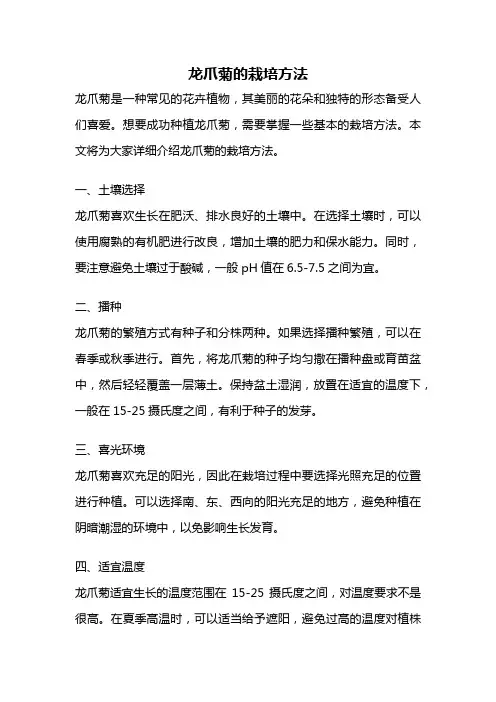 龙爪菊的栽培方法

龙爪菊是一种常见的花卉植物，其美丽的花朵和独特的形态备受人们喜爱。想要成功种植龙爪菊，需要掌握一些基本的栽培方法。本文将为大家详细介绍龙爪菊的栽培方法。

一、土壤选择

龙爪菊喜欢生长在肥沃、排水良好的土壤中。在选择土壤时，可以使用腐熟的有机肥进行改良，增加土壤的肥力和保水能力。同时，要注意避免土壤过于酸碱，一般 pH 值在 6.5-7.5 之间为宜。

二、播种

龙爪菊的繁殖方式有种子和分株两种。如果选择播种繁殖，可以在春季或秋季进行。首先，将龙爪菊的种子均匀撒在播种盘或育苗盆中，然后轻轻覆盖一层薄土。保持盆土湿润，放置在适宜的温度下，一般在 15-25 摄氏度之间，有利于种子的发芽。

三、喜光环境

龙爪菊喜欢充足的阳光，因此在栽培过程中要选择光照充足的位置进行种植。可以选择南、东、西向的阳光充足的地方，避免种植在阴暗潮湿的环境中，以免影响生长发育。

四、适宜温度

龙爪菊适宜生长的温度范围在 15-25 摄氏度之间，对温度要求不是很高。在夏季高温时，可以适当给予遮阳，避免过高的温度对植株